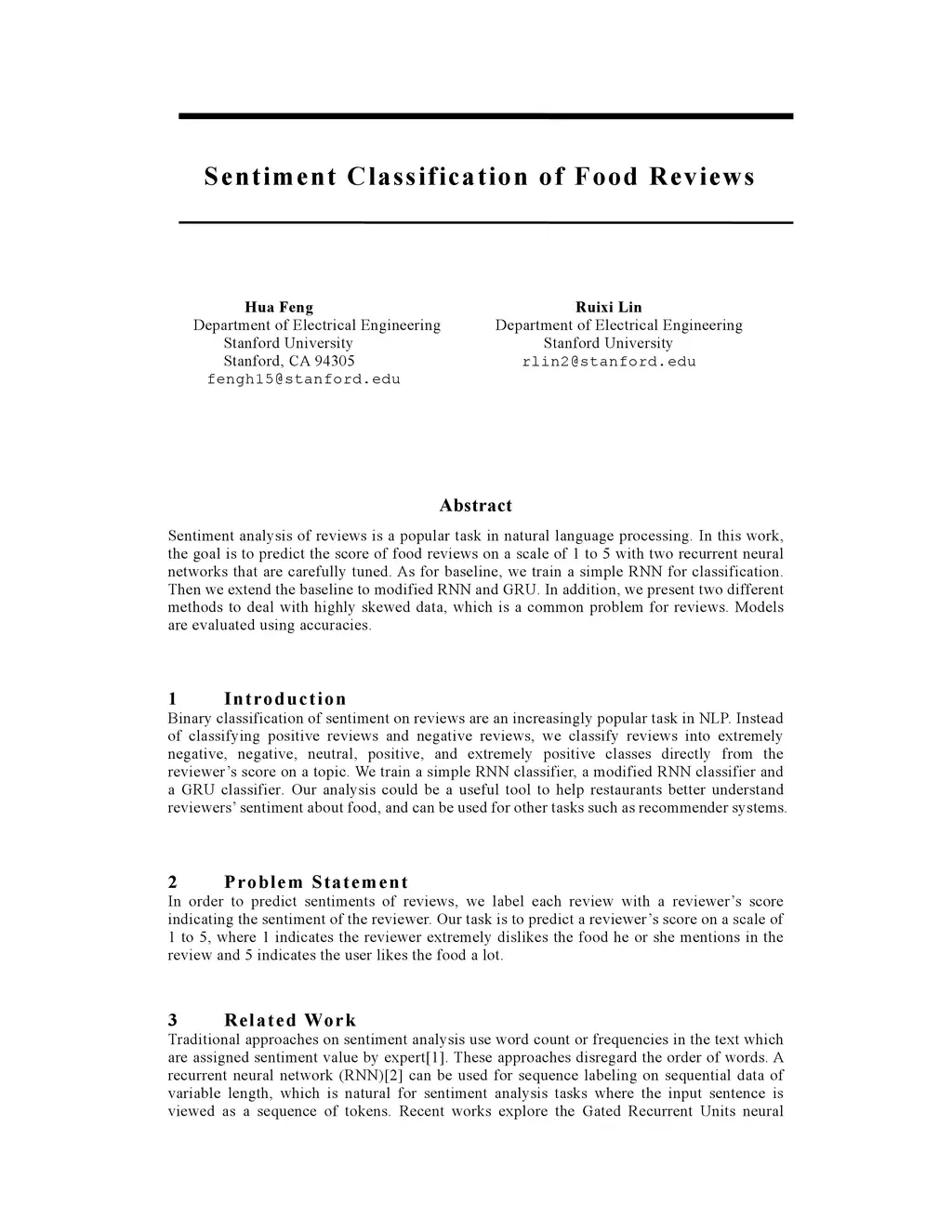 Sentiment Classification of Food Reviews

Hua Feng
Department of Electrical Engineering
Stanford University
Stanford, CA 94305
fengh15@stanford.edu

Ruixi Lin
Department of Electrical Engineering
Stanford University
rlin2@stanford.edu

Abstract

Sentiment analysis of reviews is a popular task in natural language processing. In this work, the goal is to predict the score of food reviews on a scale of 1 to 5 with two recurrent neural networks that are carefully tuned. As for baseline, we train a simple RNN for classification. Then we extend the baseline to modified RNN and GRU. In addition, we present two different methods to deal with highly skewed data, which is a common problem for reviews. Models are evaluated using accuracies.

1 Introduction

Binary classification of sentiment on reviews are an increasingly popular task in NLP. Instead of classifying positive reviews and negative reviews, we classify reviews into extremely negative, negative, neutral, positive, and extremely positive classes directly from the reviewer's score on a topic. We train a simple RNN classifier, a modified RNN classifier and a GRU classifier. Our analysis could be a useful tool to help restaurants better understand reviewers' sentiment about food, and can be used for other tasks such as recommender systems.

2 Problem Statement

In order to predict sentiments of reviews, we label each review with a reviewer's score indicating the sentiment of the reviewer. Our task is to predict a reviewer's score on a scale of 1 to 5, where 1 indicates the reviewer extremely dislikes the food he or she mentions in the review and 5 indicates the user likes the food a lot.

3 Related Work

Traditional approaches on sentiment analysis use word count or frequencies in the text which are assigned sentiment value by expert[1]. These approaches disregard the order of words. A recurrent neural network (RNN)[2] can be used for sequence labeling on sequential data of variable length, which is natural for sentiment analysis tasks where the input sentence is viewed as a sequence of tokens. Recent works explore the Gated Recurrent Units neural